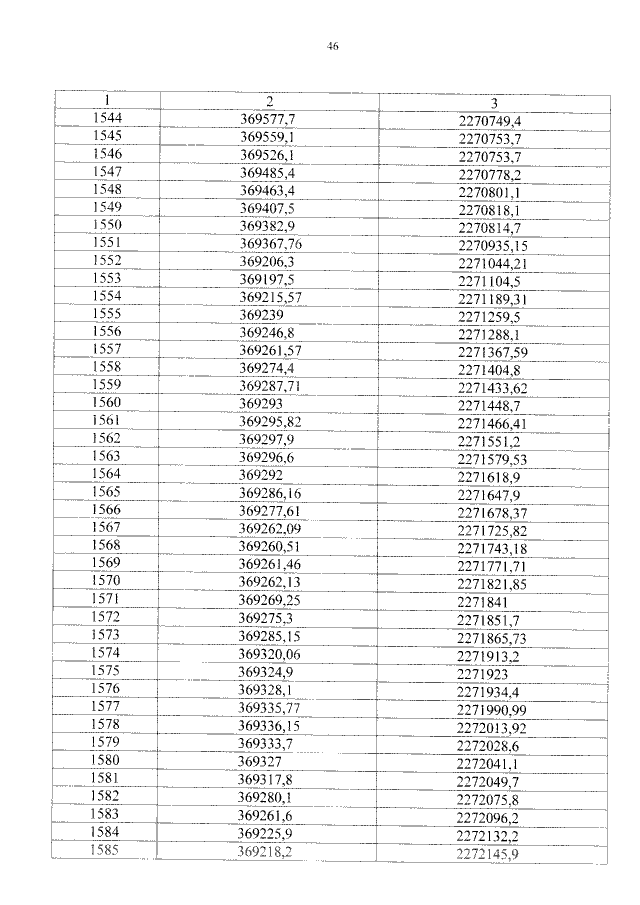 46

| 1 | 2 | 3 |
|---|---|---|
| 1544 | 369577,7 | 2270749,4 |
| 1545 | 369559,1 | 2270753,7 |
| 1546 | 369526,1 | 2270753,7 |
| 1547 | 369485,4 | 2270778,2 |
| 1548 | 369463,4 | 2270801,1 |
| 1549 | 369407,5 | 2270818,1 |
| 1550 | 369382,9 | 2270814,7 |
| 1551 | 369367,76 | 2270935,15 |
| 1552 | 369206,3 | 2271044,21 |
| 1553 | 369197,5 | 2271104,5 |
| 1554 | 369215,57 | 2271189,31 |
| 1555 | 369239 | 2271259,5 |
| 1556 | 369246,8 | 2271288,1 |
| 1557 | 369261,57 | 2271367,59 |
| 1558 | 369274,4 | 2271404,8 |
| 1559 | 369287,71 | 2271433,62 |
| 1560 | 369293 | 2271448,7 |
| 1561 | 369295,82 | 2271466,41 |
| 1562 | 369297,9 | 2271551,2 |
| 1563 | 369296,6 | 2271579,53 |
| 1564 | 369292 | 2271618,9 |
| 1565 | 369286,16 | 2271647,9 |
| 1566 | 369277,61 | 2271678,37 |
| 1567 | 369262,09 | 2271725,82 |
| 1568 | 369260,51 | 2271743,18 |
| 1569 | 369261,46 | 2271771,71 |
| 1570 | 369262,13 | 2271821,85 |
| 1571 | 369269,25 | 2271841 |
| 1572 | 369275,3 | 2271851,7 |
| 1573 | 369285,15 | 2271865,73 |
| 1574 | 369320,06 | 2271913,2 |
| 1575 | 369324,9 | 2271923 |
| 1576 | 369328,1 | 2271934,4 |
| 1577 | 369335,77 | 2271990,99 |
| 1578 | 369336,15 | 2272013,92 |
| 1579 | 369333,7 | 2272028,6 |
| 1580 | 369327 | 2272041,1 |
| 1581 | 369317,8 | 2272049,7 |
| 1582 | 369280,1 | 2272075,8 |
| 1583 | 369261,6 | 2272096,2 |
| 1584 | 369225,9 | 2272132,2 |
| 1585 | 369218,2 | 2272145,9 |